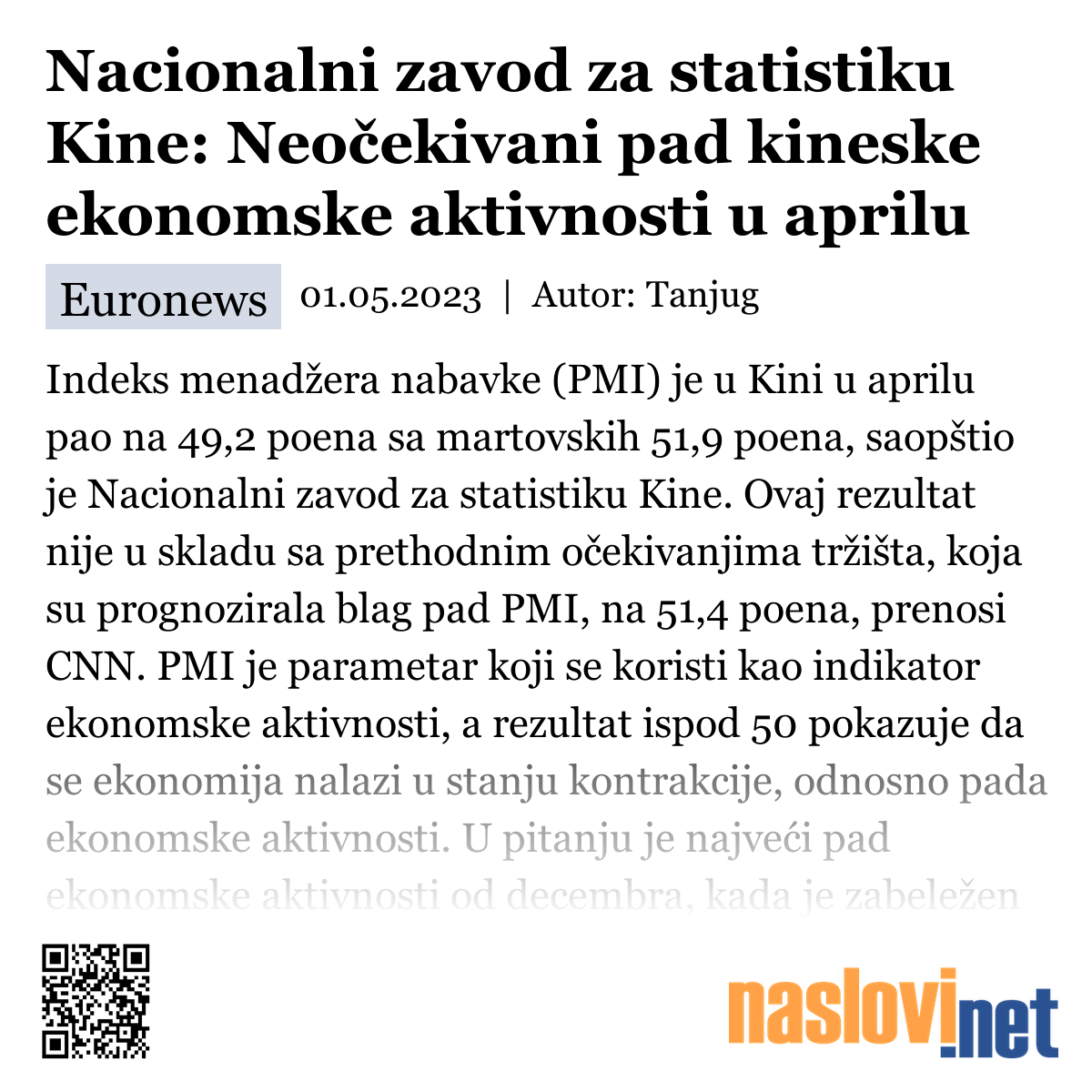 Nacionalni zavod za statistiku Kine: Neočekivani pad kineske ekonomske aktivnosti u aprilu

Euronews 01.05.2023 | Autor: Tanjug

Indeks menadžera nabavke (PMI) je u Kini u aprilu pao na 49,2 poena sa martovskih 51,9 poena, saopštio je Nacionalni zavod za statistiku Kine. Ovaj rezultat nije u skladu sa prethodnim očekivanjima tržišta, koja su prognozirala blag pad PMI, na 51,4 poena, prenosi CNN. PMI je parametar koji se koristi kao indikator ekonomske aktivnosti, a rezultat ispod 50 pokazuje da se ekonomija nalazi u stanju kontrakcije, odnosno pada ekonomske aktivnosti. U pitanju je najveći pad ekonomske aktivnosti od decembra, kada je zabeležen

naslovi.net